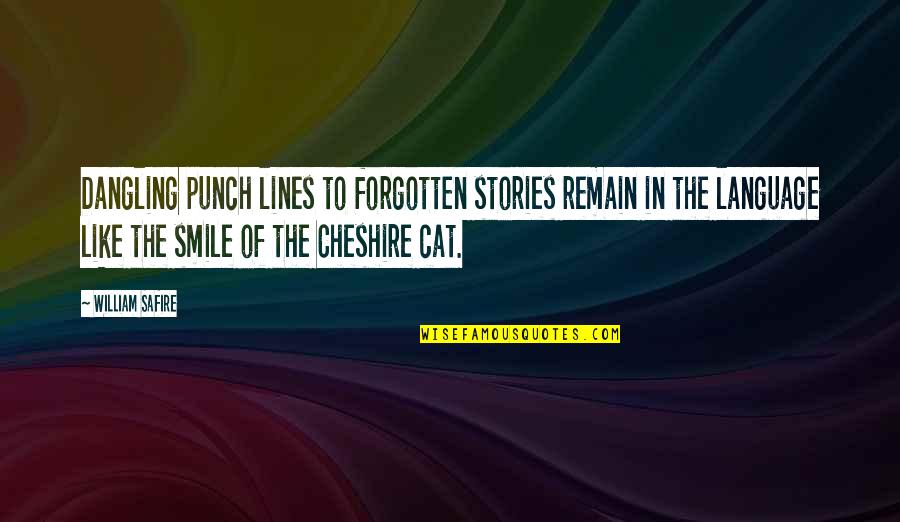 DANGLING PUNCH LINES TO FORGOTTEN STORIES REMAIN IN THE LANGUAGE LIKE THE SMILE OF THE CHESHIRE CAT.

~ WILLIAM SAFIRE

WISEFAMOUSQUOTES.COM